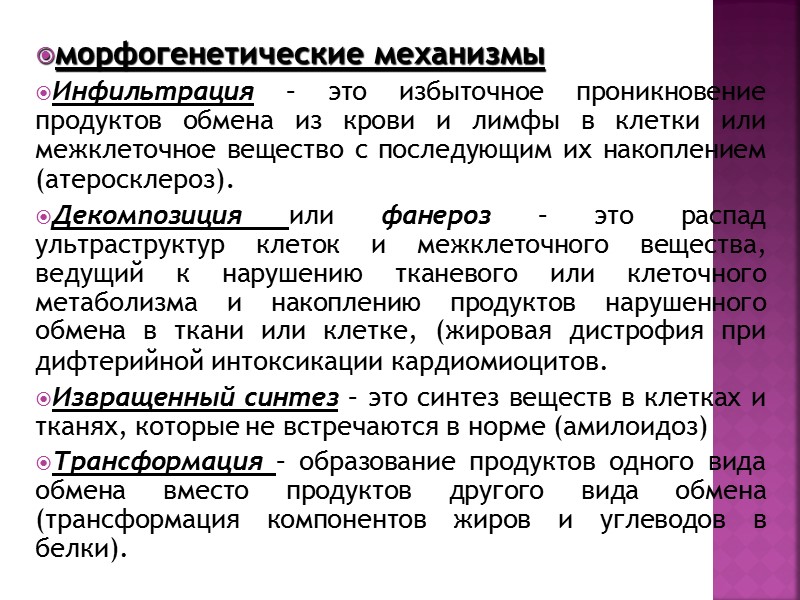 морфогенетические механизмы

Инфильтрация – это избыточное проникновение продуктов обмена из крови и лимфы в клетки или межклеточное вещество с последующим их накоплением (атеросклероз).

Декомпозиция или фанероз – это распад ультраструктур клеток и межклеточного вещества, ведущий к нарушению тканевого или клеточного метаболизма и накоплению продуктов нарушенного обмена в ткани или клетке, (жировая дистрофия при дифтерийной интоксикации кардиомиоцитов.

Извращенный синтез – это синтез веществ в клетках и тканях, которые не встречаются в норме (амилоидоз)

Трансформация – образование продуктов одного вида обмена вместо продуктов другого вида обмена (трансформация компонентов жиров и углеводов в белки).